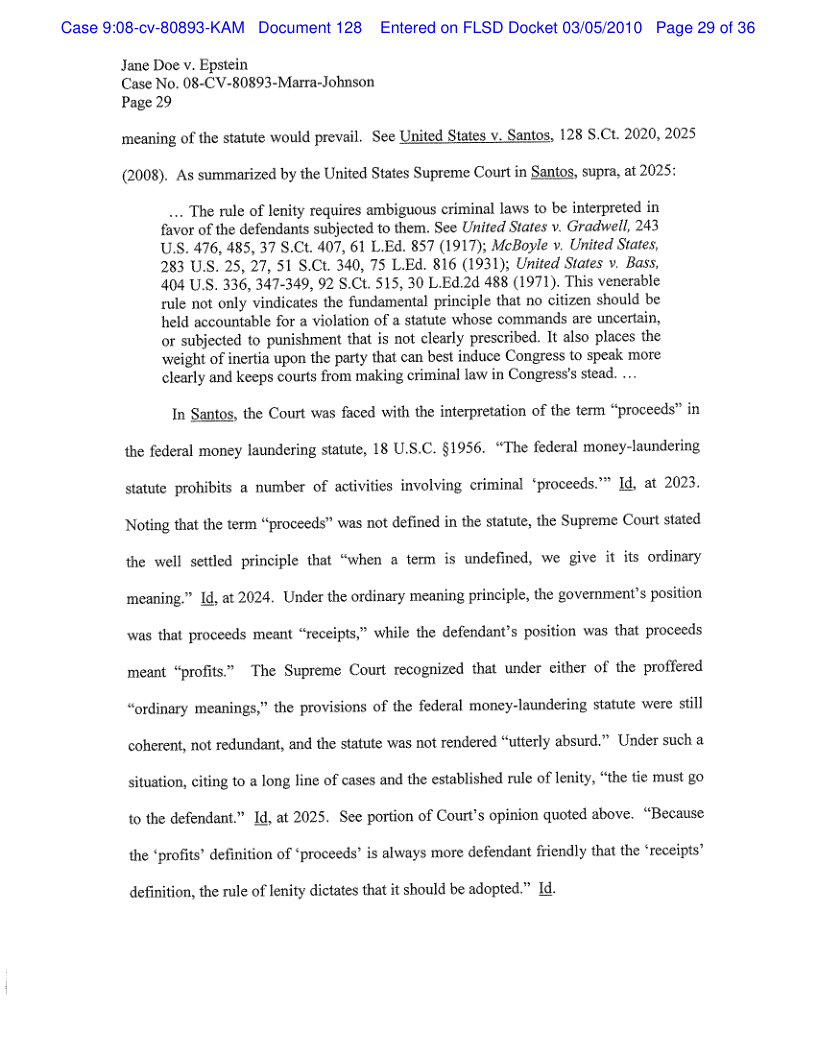 Case 9:08-cv-80893-KAM Document 128 Entered on FLSD Docket 03/05/2010 Page 29 of 36

Jane Doe v. Epstein
Case No. 08-CV-80893-Marra-Johnson
Page 29

meaning of the statute would prevail. See United States v. Santos, 128 S.Ct. 2020, 2025 (2008). As summarized by the United States Supreme Court in Santos, supra, at 2025:

... The rule of lenity requires ambiguous criminal laws to be interpreted in favor of the defendants subjected to them. See United States v. Gradwell, 243 U.S. 476, 485, 37 S.Ct. 407, 61 L.Ed. 857 (1917); McBoyle v. United States, 283 U.S. 25, 27, 51 S.Ct. 340, 75 L.Ed. 816 (1931); United States v. Bass, 404 U.S. 336, 347-349, 92 S.Ct. 515, 30 L.Ed.2d 488 (1971). This venerable rule not only vindicates the fundamental principle that no citizen should be held accountable for a violation of a statute whose commands are uncertain, or subjected to punishment that is not clearly prescribed. It also places the weight of inertia upon the party that can best induce Congress to speak more clearly and keeps courts from making criminal law in Congress's stead. ...

In Santos, the Court was faced with the interpretation of the term "proceeds" in the federal money laundering statute, 18 U.S.C. §1956. "The federal money-laundering statute prohibits a number of activities involving criminal 'proceeds.'" Id, at 2023. Noting that the term "proceeds" was not defined in the statute, the Supreme Court stated the well settled principle that "when a term is undefined, we give it its ordinary meaning." Id, at 2024. Under the ordinary meaning principle, the government's position was that proceeds meant "receipts," while the defendant's position was that proceeds meant "profits." The Supreme Court recognized that under either of the proffered "ordinary meanings," the provisions of the federal money-laundering statute were still coherent, not redundant, and the statute was not rendered "utterly absurd." Under such a situation, citing to a long line of cases and the established rule of lenity, "the tie must go to the defendant." Id, at 2025. See portion of Court's opinion quoted above. "Because the 'profits' definition of 'proceeds' is always more defendant friendly that the 'receipts' definition, the rule of lenity dictates that it should be adopted." Id.